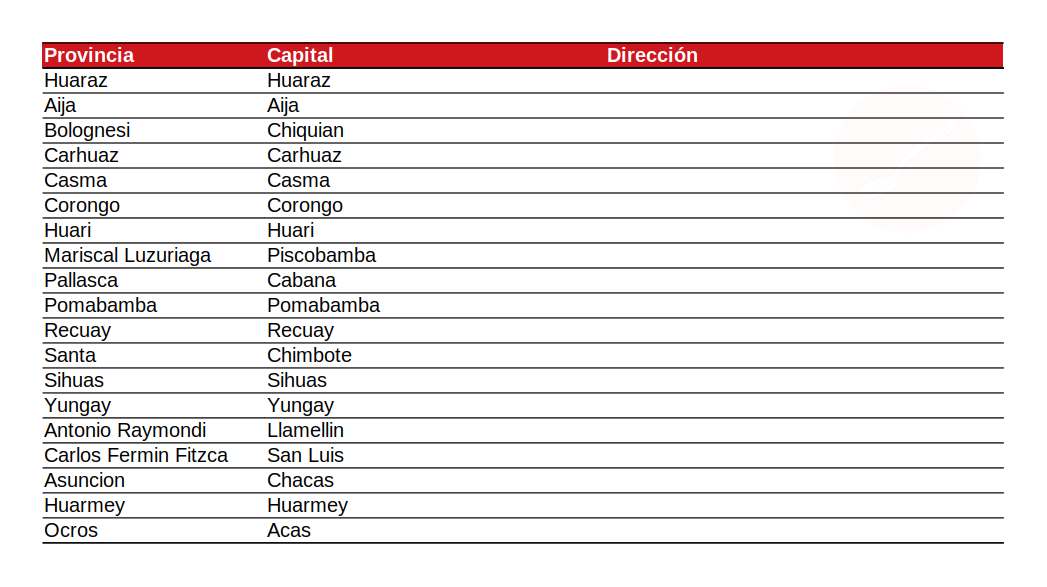 | Provincia | Capital | Dirección |
|---|---|---|
| Huaraz | Huaraz | |
| Aija | Aija | |
| Bolognesi | Chiquian | |
| Carhuaz | Carhuaz | |
| Casma | Casma | |
| Corongo | Corongo | |
| Huari | Huari | |
| Mariscal Luzuriaga | Piscobamba | |
| Pallasca | Cabana | |
| Pomabamba | Pomabamba | |
| Recuay | Recuay | |
| Santa | Chimbote | |
| Sihuas | Sihuas | |
| Yungay | Yungay | |
| Antonio Raymondi | Llamellin | |
| Carlos Fermin Fitzca | San Luis | |
| Asuncion | Chacas | |
| Huarmey | Huarmey | |
| Ocros | Acas | |